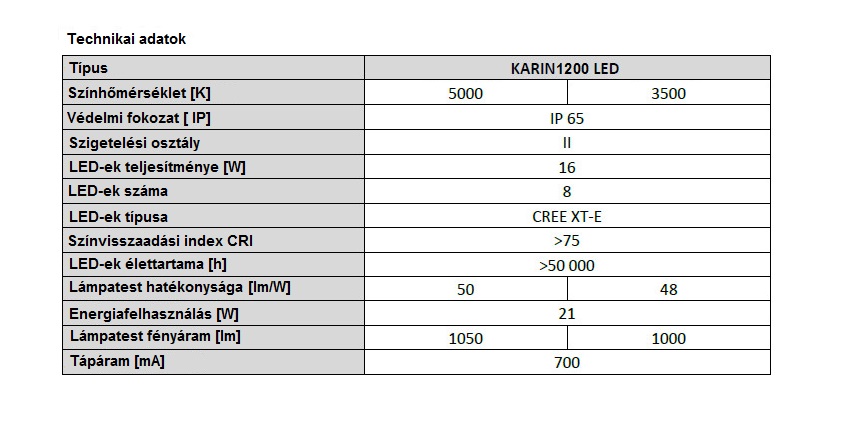 Technikai adatok

| Típus | KARIN1200 LED | |
|---|---|---|
| Színhőmérséklet [K] | 5000 | 3500 |
| Védelmi fokozat [ IP] | IP 65 | |
| Szigetelési osztály | II | |
| LED-ek teljesítménye [W] | 16 | |
| LED-ek száma | 8 | |
| LED-ek típusa | CREE XT-E | |
| Színvisszaadási index CRI | >75 | |
| LED-ek élettartama [h] | >50 000 | |
| Lámpatest hatékonysága [lm/W] | 50 | 48 |
| Energiafelhasználás [W] | 21 | |
| Lámpatest fényáram [lm] | 1050 | 1000 |
| Tápáram [mA] | 700 | |